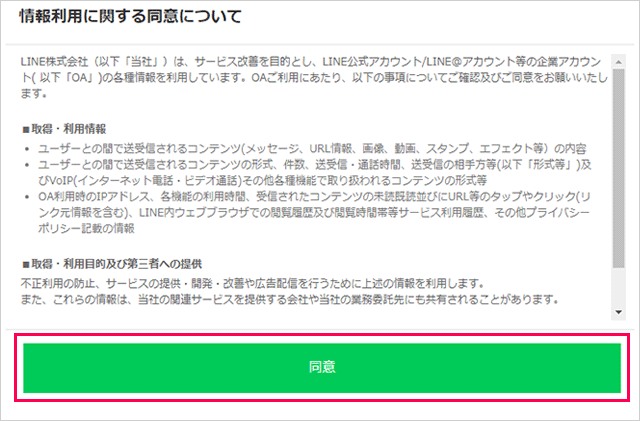 情報利用に関する同意について

LINE株式会社（以下「当社」）は、サービス改善を目的とし、LINE公式アカウント/LINE@アカウント等の企業アカウント( 以下「OA」)の各種情報を利用しています。OAご利用にあたり、以下の事項についてご確認及びご同意をお願いいたします。

■取得・利用情報
• ユーザーとの間で送受信されるコンテンツ(メッセージ、URL情報、画像、動画、スタンプ、エフェクト等）の内容
• ユーザーとの間で送受信されるコンテンツの形式、件数、送受信・通話時間、送受信の相手方等(以下「形式等」)及びVoIP(インターネット電話・ビデオ通話)その他各種機能で取り扱われるコンテンツの形式等
• OA利用時のIPアドレス、各機能の利用時間、受信されたコンテンツの未読既読並びにURL等のタップやクリック(リンク元情報を含む)、LINE内ウェブブラウザでの閲覧履歴及び閲覧時間帯等サービス利用履歴、その他プライバシーポリシー記載の情報

■取得・利用目的及び第三者への提供
不正利用の防止、サービスの提供・開発・改善や広告配信を行うために上述の情報を利用します。
また、これらの情報は、当社の関連サービスを提供する会社や当社の業務委託先にも共有されることがあります。

同意